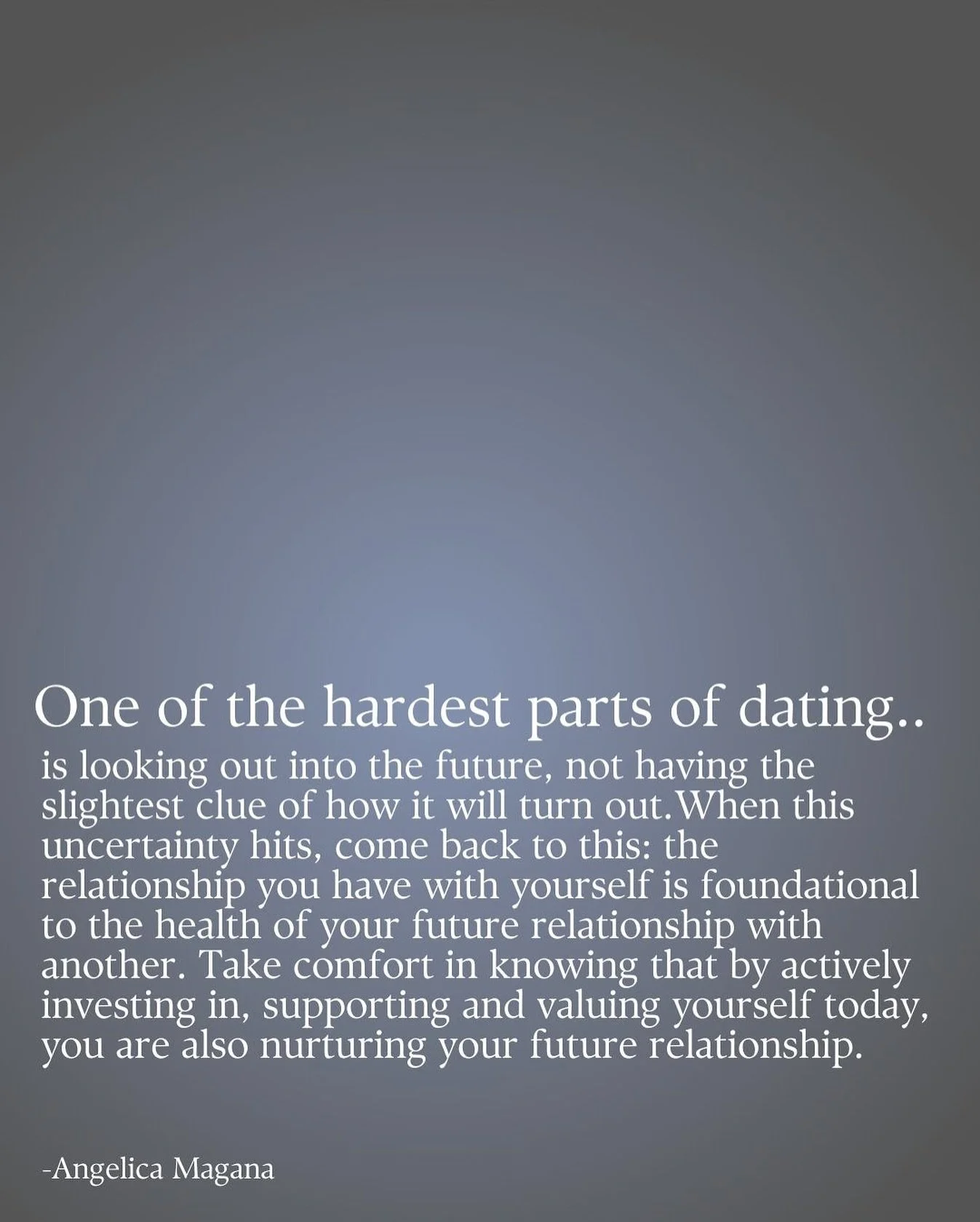 One of the hardest parts of dating..

is looking out into the future, not having the slightest clue of how it will turn out.When this uncertainty hits, come back to this: the relationship you have with yourself is foundational to the health of your future relationship with another. Take comfort in knowing that by actively investing in, supporting and valuing yourself today, you are also nurturing your future relationship.

-Angelica Magana